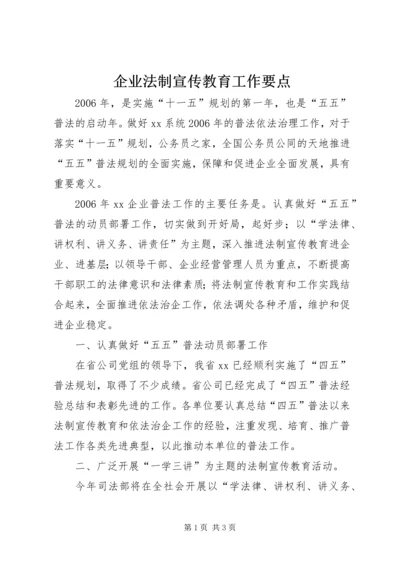 企业法制宣传教育工作要点

2006年，是实施“十一五”规划的第一年，也是“五五”普法的启动年。做好xx系统2006年的普法依法治理工作，对于落实“十一五”规划，公务员之家，全国公务员公同的天地推进“五五”普法规划的全面实施，保障和促进企业全面发展，具有重要意义。

2006年xx企业普法工作的主要任务是。认真做好“五五”普法的动员部署工作，切实做到开好局，起好步；以“学法律、讲权利、讲义务、讲责任”为主题，深入推进法制宣传教育进企业、进基层；以领导干部、企业经营管理人员为重点，不断提高干部职工的法律意识和法律素质；将法制宣传教育和工作实践结合起来，全面推进依法治企工作，依法调处各种矛盾，维护和促进企业稳定。

一、认真做好“五五”普法动员部署工作

在省公司党组的领导下，我省xx已经顺利实施了“四五”普法规划，取得了不少成绩。省公司已经完成了“四五”普法经验总结和表彰先进的工作。各单位要认真总结“四五”普法以来法制宣传教育和依法治企工作的经验，注重发现、培育、推广普法工作各类先进典型，以此推动本单位的普法工作。

二、广泛开展“一学三讲”为主题的法制宣传教育活动。

今年司法部将在全社会开展以“学法律、讲权利、讲义务、

第1页 共3页